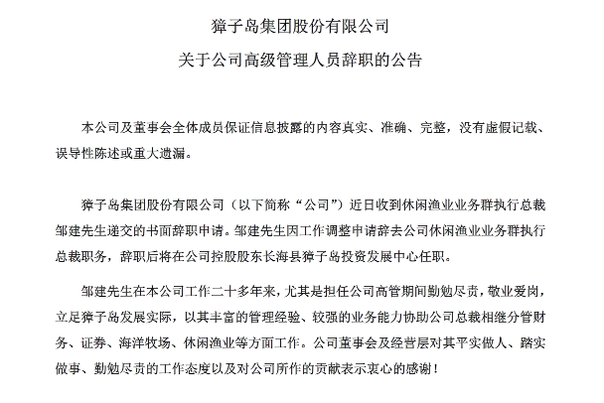 獐子岛集团股份有限公司

关于公司高级管理人员辞职的公告

本公司及董事会全体成员保证信息披露的内容真实、准确、完整，没有虚假记载、误导性陈述或重大遗漏。

獐子岛集团股份有限公司（以下简称“公司”）近日收到休闲渔业业务群执行总裁邹建先生递交的书面辞职申请。邹建先生因工作调整申请辞去公司休闲渔业业务群执行总裁职务，辞职后将在公司控股股东长海县獐子岛投资发展中心任职。

邹建先生在本公司工作二十多年来，尤其是担任公司高管期间勤勉尽责，敬业爱岗，立足獐子岛发展实际，以其丰富的管理经验、较强的业务能力协助公司总裁相继分管财务、证券、海洋牧场、休闲渔业等方面工作。公司董事会及经营层对其平实做人、踏实做事、勤勉尽责的工作态度以及对公司所作的贡献表示衷心的感谢！